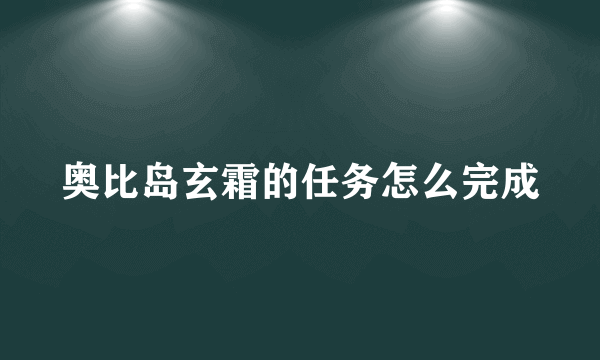 奥比岛玄霜的任务怎么完成